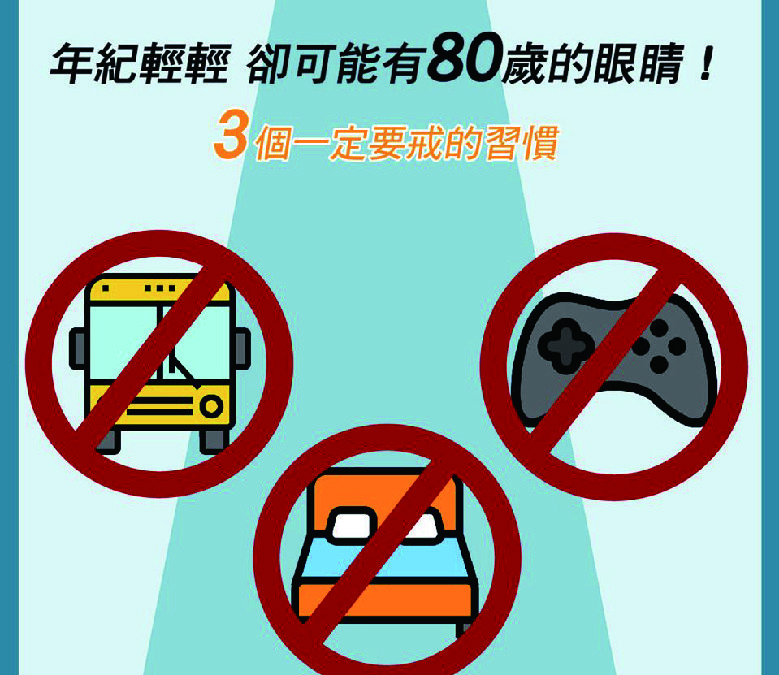 年紀輕輕 卻可能有80歲的眼睛！

3個一定要戒的習慣